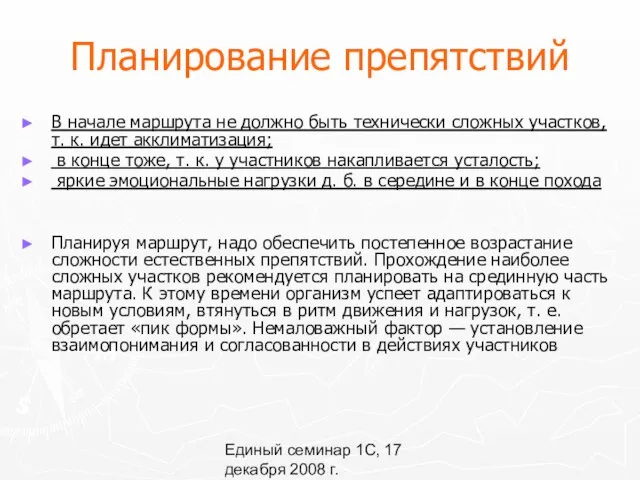 Планирование препятствий

► В начале маршрута не должно быть технически сложных участков, т. к. идет акклиматизация;
► в конце тоже, т. к. у участников накапливается усталость;
► яркие эмоциональные нагрузки д. б. в середине и в конце похода

► Планируя маршрут, надо обеспечить постепенное возрастание сложности естественных препятствий. Прохождение наиболее сложных участков рекомендуется планировать на срединную часть маршрута. К этому времени организм успеет адаптироваться к новым условиям, втянуться в ритм движения и нагрузок, т. е. обретает «пик формы». Немаловажный фактор — установление взаимопонимания и согласованности в действиях участников

Единый семинар 1С, 17 декабря 2008 г.